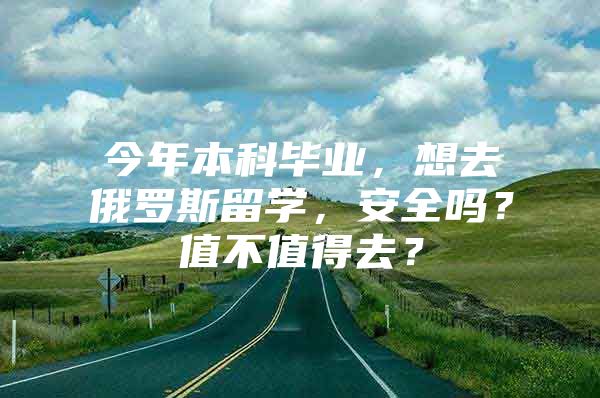 今年本科毕业，想去俄罗斯留学，安全吗？值不值得去？